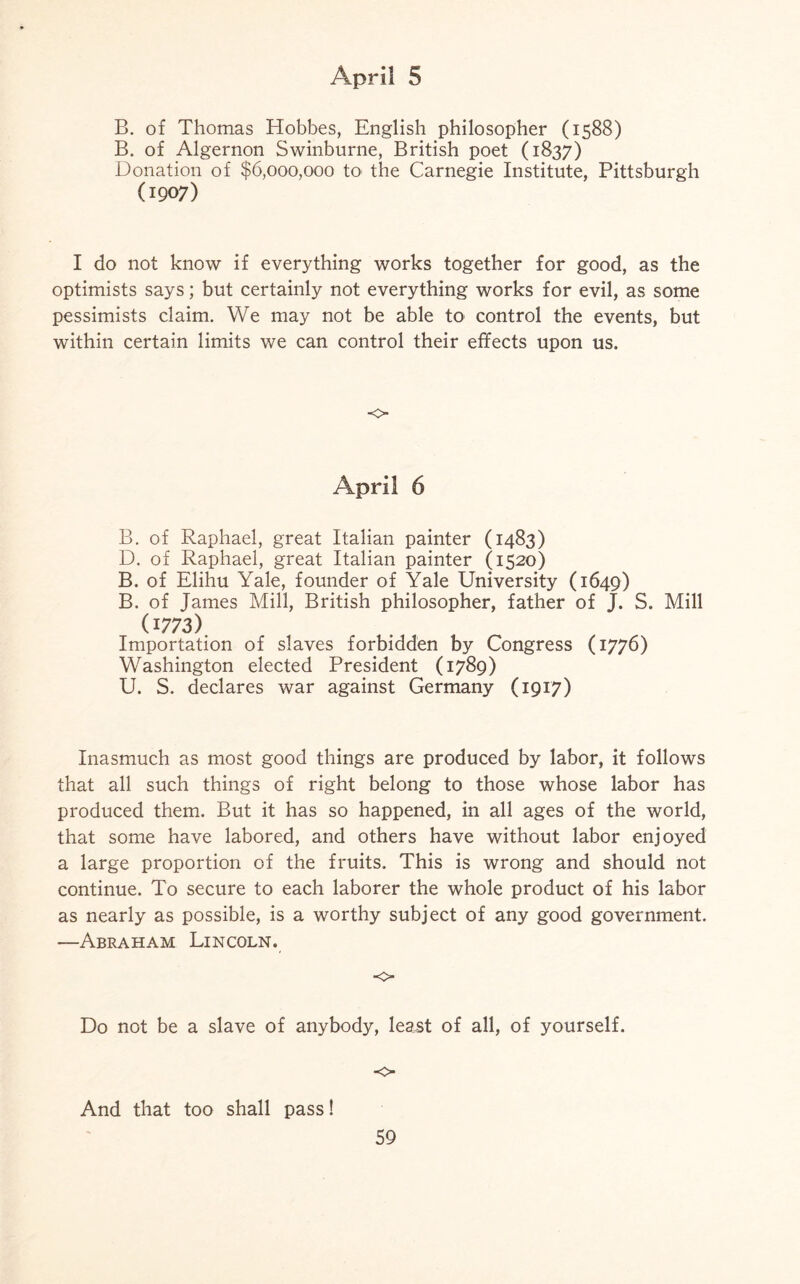 April 5

B. of Thomas Hobbes, English philosopher (1588)
B. of Algernon Swinburne, British poet (1837)
Donation of $6,000,000 to the Carnegie Institute, Pittsburgh (1907)

I do not know if everything works together for good, as the optimists says; but certainly not everything works for evil, as some pessimists claim. We may not be able to control the events, but within certain limits we can control their effects upon us.

April 6

B. of Raphael, great Italian painter (1483)
D. of Raphael, great Italian painter (1520)
B. of Elihu Yale, founder of Yale University (1649)
B. of James Mill, British philosopher, father of J. S. Mill (1773)
Importation of slaves forbidden by Congress (1776)
Washington elected President (1789)
U. S. declares war against Germany (1917)

Inasmuch as most good things are produced by labor, it follows that all such things of right belong to those whose labor has produced them. But it has so happened, in all ages of the world, that some have labored, and others have without labor enjoyed a large proportion of the fruits. This is wrong and should not continue. To secure to each laborer the whole product of his labor as nearly as possible, is a worthy subject of any good government. —Abraham Lincoln.

Do not be a slave of anybody, least of all, of yourself.

And that too shall pass!

59